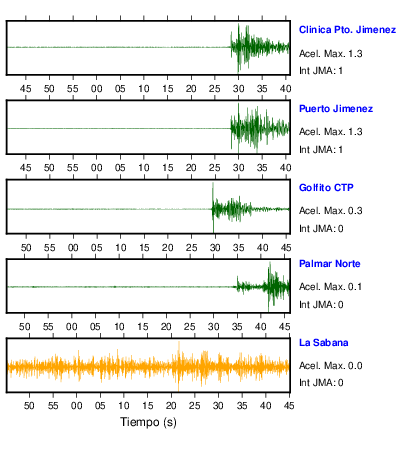 Clinica Pto. Jimenez
Acel. Max. 1.3
Int JMA: 1

45 50 55 00 05 10 15 20 25 30 35 40

Puerto Jimenez
Acel. Max. 1.3
Int JMA: 1

45 50 55 00 05 10 15 20 25 30 35 40

Golfito CTP
Acel. Max. 0.3
Int JMA: 0

50 55 00 05 10 15 20 25 30 35 40 45

Palmar Norte
Acel. Max. 0.1
Int JMA: 0

50 55 00 05 10 15 20 25 30 35 40 45

La Sabana
Acel. Max. 0.0
Int JMA: 0

50 55 00 05 10 15 20 25 30 35 40 45

Tiempo (s)